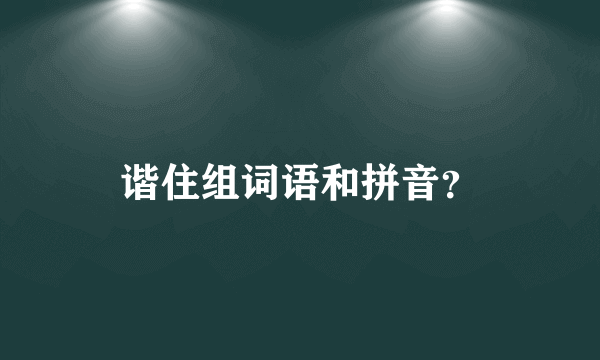 谐住组词语和拼音?